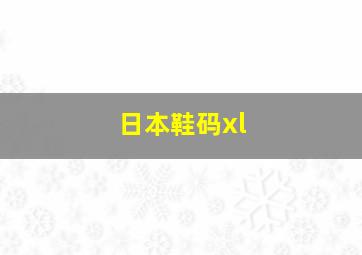 日本鞋码xl